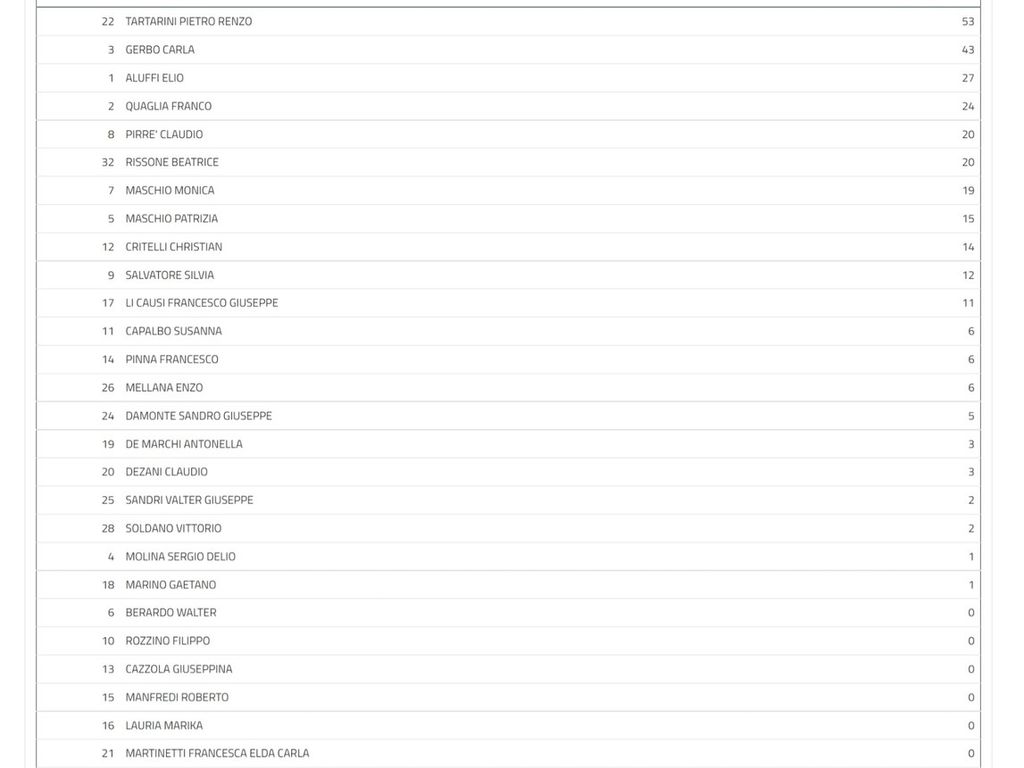 | | | |
|---|---|---|
| 22 | TARTARINI PIETRO RENZO | 53 |
| 3 | GERBO CARLA | 43 |
| 1 | ALUFFI ELIO | 27 |
| 2 | QUAGLIA FRANCO | 24 |
| 8 | PIRRE' CLAUDIO | 20 |
| 32 | RISSONE BEATRICE | 20 |
| 7 | MASCHIO MONICA | 19 |
| 5 | MASCHIO PATRIZIA | 15 |
| 12 | CRITELLI CHRISTIAN | 14 |
| 9 | SALVATORE SILVIA | 12 |
| 17 | LI CAUSI FRANCESCO GIUSEPPE | 11 |
| 11 | CAPALBO SUSANNA | 6 |
| 14 | PINNA FRANCESCO | 6 |
| 26 | MELLANA ENZO | 6 |
| 24 | DAMONTE SANDRO GIUSEPPE | 5 |
| 19 | DE MARCHI ANTONELLA | 3 |
| 20 | DEZANI CLAUDIO | 3 |
| 25 | SANDRI VALTER GIUSEPPE | 2 |
| 28 | SOLDANO VITTORIO | 2 |
| 4 | MOLINA SERGIO DELIO | 1 |
| 18 | MARINO GAETANO | 1 |
| 6 | BERARDO WALTER | 0 |
| 10 | ROZZINO FILIPPO | 0 |
| 13 | CAZZOLA GIUSEPPINA | 0 |
| 15 | MANFREDI ROBERTO | 0 |
| 16 | LAURIA MARIKA | 0 |
| 21 | MARTINETTI FRANCESCA ELDA CARLA | 0 |